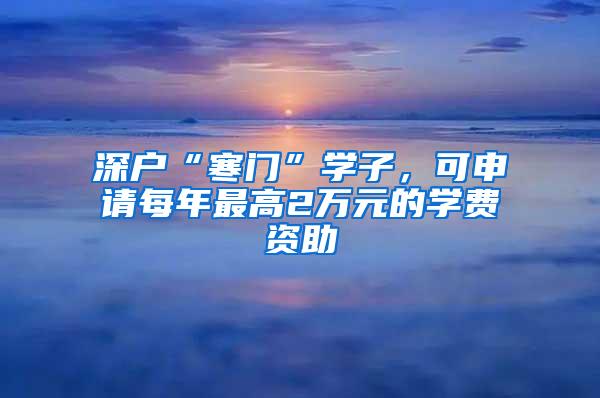 深户“寒门”学子，可申请每年最高2万元的学费资助